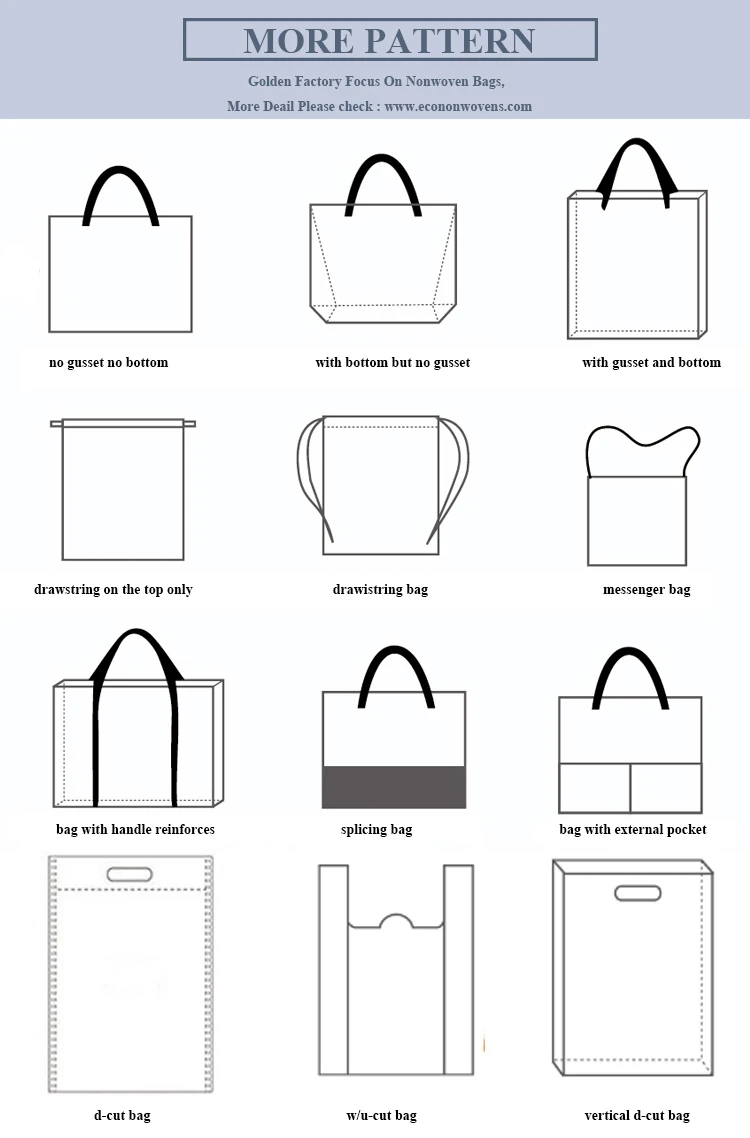 MORE PATTERN

Golden Factory Focus On Nonwoven Bags,

More Deail Please check : www.econonwovens.com

no gusset no bottom

with bottom but no gusset

with gusset and bottom

drawstring on the top only

drawistring bag

messenger bag

bag with handle reinforces

splicing bag

bag with external pocket

d-cut bag

w/u-cut bag

vertical d-cut bag